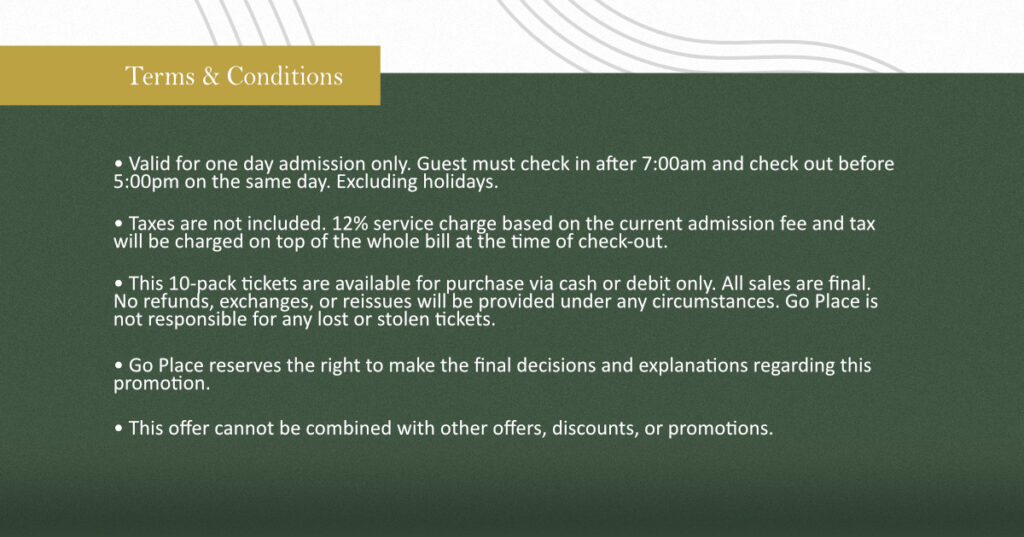 Terms & Conditions

• Valid for one day admission only. Guest must check in after 7:00am and check out before 5:00pm on the same day. Excluding holidays.

• Taxes are not included. 12% service charge based on the current admission fee and tax will be charged on top of the whole bill at the time of check-out.

• This 10-pack tickets are available for purchase via cash or debit only. All sales are final. No refunds, exchanges, or reissues will be provided under any circumstances. Go Place is not responsible for any lost or stolen tickets.

• Go Place reserves the right to make the final decisions and explanations regarding this promotion.

• This offer cannot be combined with other offers, discounts, or promotions.